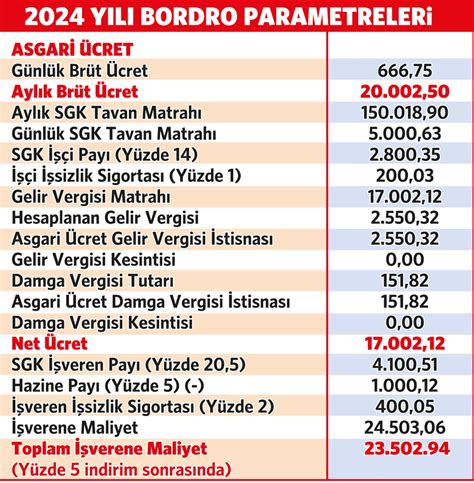 2024 YILI BORDRO PARAMETRELERİ

| ASGARİ ÜCRET | |
|---|---|
| Günlük Brüt Ücret | 666,75 |
| Aylık Brüt Ücret | 20.002,50 |
| Aylık SGK Tavan Matrahı | 150.018,90 |
| Günlük SGK Tavan Matrahı | 5.000,63 |
| SGK İşçi Payı (Yüzde 14) | 2.800,35 |
| İşçi İşsizlik Sigortası (Yüzde 1) | 200,03 |
| Gelir Vergisi Matrahı | 17.002,12 |
| Hesaplanan Gelir Vergisi | 2.550,32 |
| Asgari Ücret Gelir Vergisi İstisnası | 2.550,32 |
| Gelir Vergisi Kesintisi | 0,00 |
| Damga Vergisi Tutarı | 151,82 |
| Asgari Ücret Damga Vergisi İstisnası | 151,82 |
| Damga Vergisi Kesintisi | 0,00 |
| Net Ücret | 17.002,12 |
| SGK İşveren Payı (Yüzde 20,5) | 4.100,51 |
| Hazine Payı (Yüzde 5) (-) | 1.000,12 |
| İşveren İşsizlik Sigortası (Yüzde 2) | 400,05 |
| İşverene Maliyet | 24.503,06 |
| Toplam İşverene Maliyet (Yüzde 5 indirim sonrasında) | 23.502.94 |